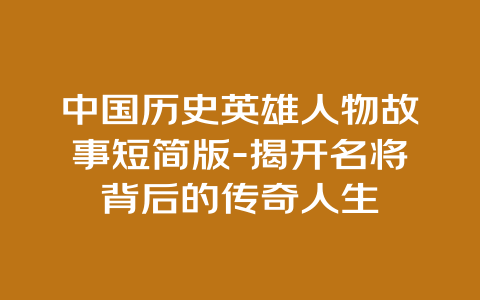 中国历史英雄人物故事短简版-揭开名将背后的传奇人生